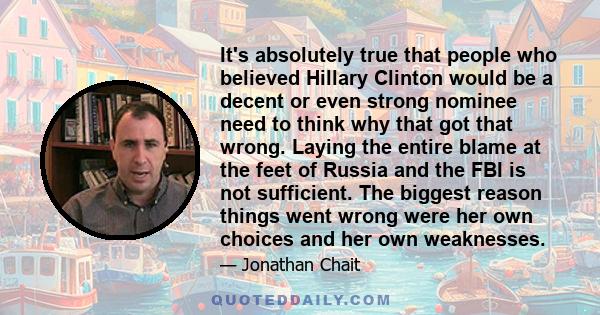 It's absolutely true that people who believed Hillary Clinton would be a decent or even strong nominee need to think why that got that wrong. Laying the entire blame at the feet of Russia and the FBI is not sufficient. The biggest reason things went wrong were her own choices and her own weaknesses.

— Jonathan Chait

QUOTEDDAILY.COM